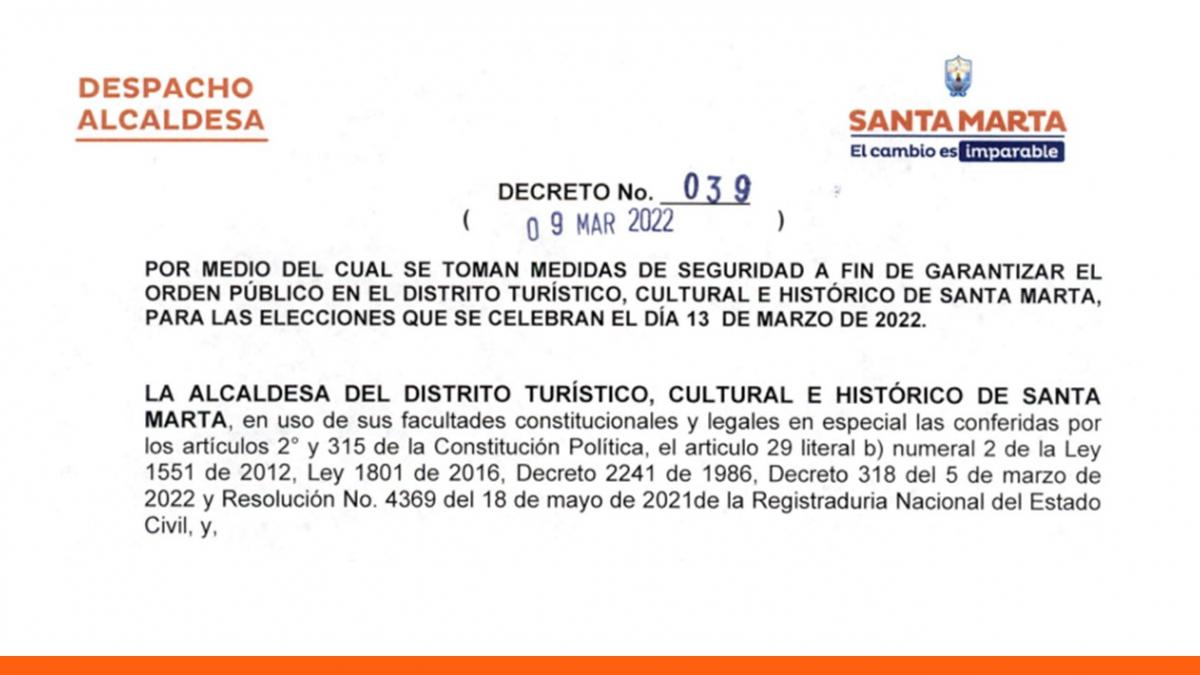 DESPACHO
ALCALDESA

SANTA MARTA
El cambio es imparable

DECRETO No. 039
( 09 MAR 2022 )

POR MEDIO DEL CUAL SE TOMAN MEDIDAS DE SEGURIDAD A FIN DE GARANTIZAR EL ORDEN PÚBLICO EN EL DISTRITO TURÍSTICO, CULTURAL E HISTÓRICO DE SANTA MARTA, PARA LAS ELECCIONES QUE SE CELEBRAN EL DÍA 13 DE MARZO DE 2022.

LA ALCALDESA DEL DISTRITO TURÍSTICO, CULTURAL E HISTÓRICO DE SANTA MARTA, en uso de sus facultades constitucionales y legales en especial las conferidas por los artículos 2° y 315 de la Constitución Política, el articulo 29 literal b) numeral 2 de la Ley 1551 de 2012, Ley 1801 de 2016, Decreto 2241 de 1986, Decreto 318 del 5 de marzo de 2022 y Resolución No. 4369 del 18 de mayo de 2021de la Registraduria Nacional del Estado Civil, y,